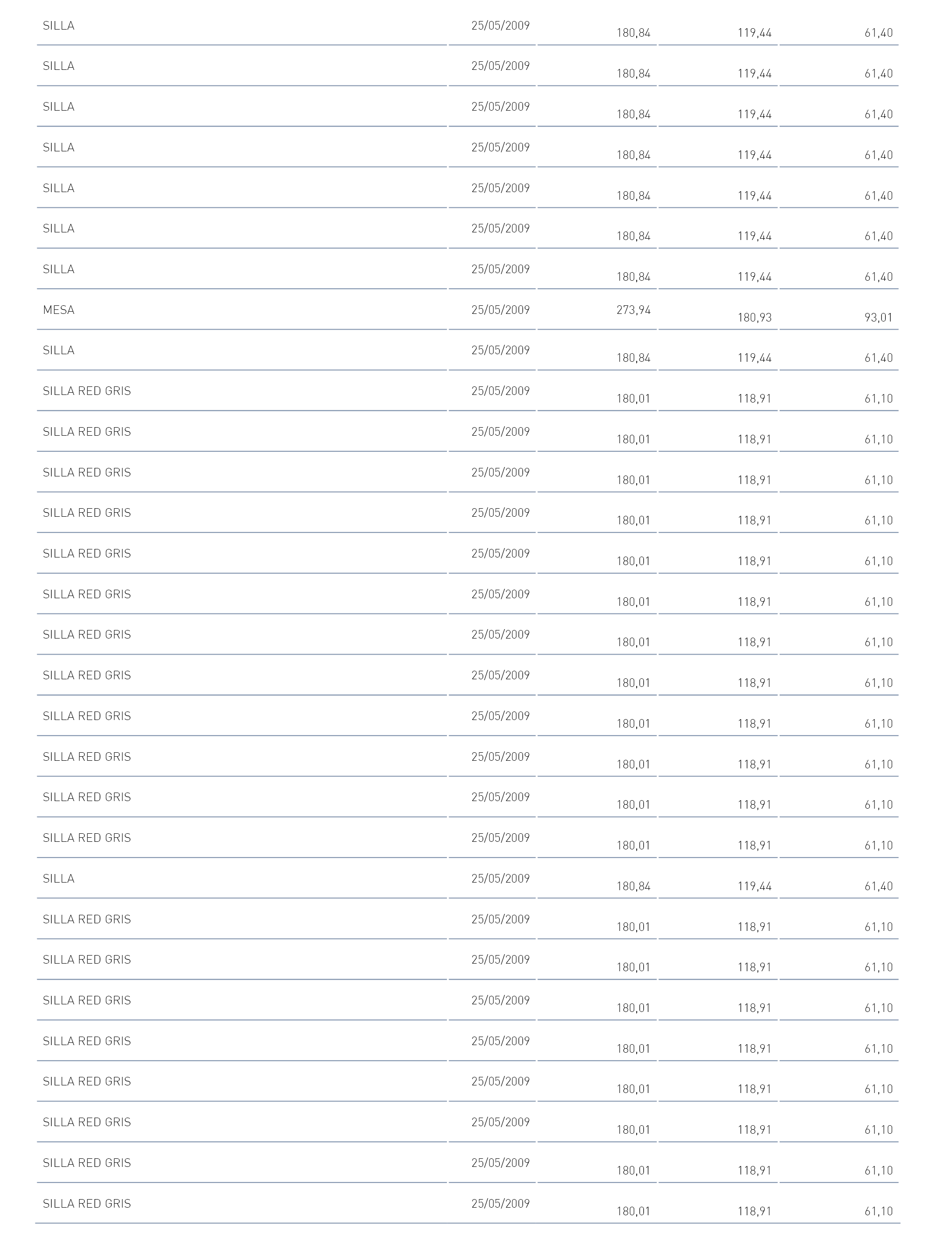 | | | | | |
|---|---|---|---|---|
| SILLA | 25/05/2009 | 180,84 | 119,44 | 61,40 |
| SILLA | 25/05/2009 | 180,84 | 119,44 | 61,40 |
| SILLA | 25/05/2009 | 180,84 | 119,44 | 61,40 |
| SILLA | 25/05/2009 | 180,84 | 119,44 | 61,40 |
| SILLA | 25/05/2009 | 180,84 | 119,44 | 61,40 |
| SILLA | 25/05/2009 | 180,84 | 119,44 | 61,40 |
| SILLA | 25/05/2009 | 180,84 | 119,44 | 61,40 |
| MESA | 25/05/2009 | 273,94 | 180,93 | 93,01 |
| SILLA | 25/05/2009 | 180,84 | 119,44 | 61,40 |
| SILLA RED GRIS | 25/05/2009 | 180,01 | 118,91 | 61,10 |
| SILLA RED GRIS | 25/05/2009 | 180,01 | 118,91 | 61,10 |
| SILLA RED GRIS | 25/05/2009 | 180,01 | 118,91 | 61,10 |
| SILLA RED GRIS | 25/05/2009 | 180,01 | 118,91 | 61,10 |
| SILLA RED GRIS | 25/05/2009 | 180,01 | 118,91 | 61,10 |
| SILLA RED GRIS | 25/05/2009 | 180,01 | 118,91 | 61,10 |
| SILLA RED GRIS | 25/05/2009 | 180,01 | 118,91 | 61,10 |
| SILLA RED GRIS | 25/05/2009 | 180,01 | 118,91 | 61,10 |
| SILLA RED GRIS | 25/05/2009 | 180,01 | 118,91 | 61,10 |
| SILLA RED GRIS | 25/05/2009 | 180,01 | 118,91 | 61,10 |
| SILLA RED GRIS | 25/05/2009 | 180,01 | 118,91 | 61,10 |
| SILLA RED GRIS | 25/05/2009 | 180,01 | 118,91 | 61,10 |
| SILLA | 25/05/2009 | 180,84 | 119,44 | 61,40 |
| SILLA RED GRIS | 25/05/2009 | 180,01 | 118,91 | 61,10 |
| SILLA RED GRIS | 25/05/2009 | 180,01 | 118,91 | 61,10 |
| SILLA RED GRIS | 25/05/2009 | 180,01 | 118,91 | 61,10 |
| SILLA RED GRIS | 25/05/2009 | 180,01 | 118,91 | 61,10 |
| SILLA RED GRIS | 25/05/2009 | 180,01 | 118,91 | 61,10 |
| SILLA RED GRIS | 25/05/2009 | 180,01 | 118,91 | 61,10 |
| SILLA RED GRIS | 25/05/2009 | 180,01 | 118,91 | 61,10 |
| SILLA RED GRIS | 25/05/2009 | 180,01 | 118,91 | 61,10 |